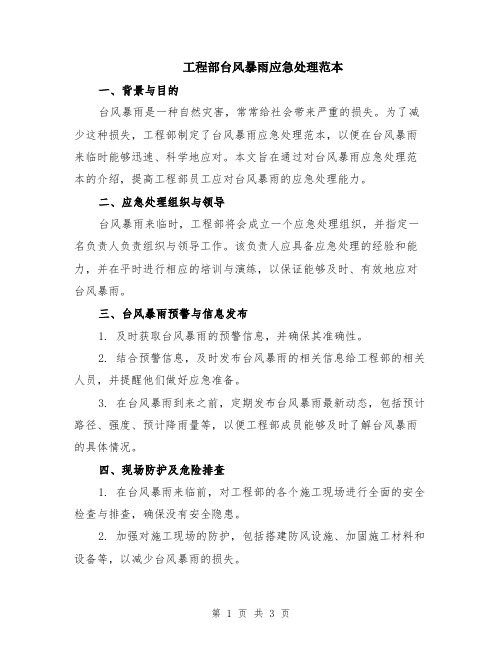 工程部台风暴雨应急处理范本

一、背景与目的

台风暴雨是一种自然灾害，常常给社会带来严重的损失。为了减少这种损失，工程部制定了台风暴雨应急处理范本，以便在台风暴雨来临时能够迅速、科学地应对。本文旨在通过对台风暴雨应急处理范本的介绍，提高工程部员工应对台风暴雨的应急处理能力。

二、应急处理组织与领导

台风暴雨来临时，工程部将会成立一个应急处理组织，并指定一名负责人负责组织与领导工作。该负责人应具备应急处理的经验和能力，并在平时进行相应的培训与演练，以保证能够及时、有效地应对台风暴雨。

三、台风暴雨预警与信息发布

1. 及时获取台风暴雨的预警信息，并确保其准确性。

2. 结合预警信息，及时发布台风暴雨的相关信息给工程部的相关人员，并提醒他们做好应急准备。

3. 在台风暴雨到来之前，定期发布台风暴雨最新动态，包括预计路径、强度、预计降雨量等，以便工程部成员能够及时了解台风暴雨的具体情况。

四、现场防护及危险排查

1. 在台风暴雨来临前，对工程部的各个施工现场进行全面的安全检查与排查，确保没有安全隐患。

2. 加强对施工现场的防护，包括搭建防风设施、加固施工材料和设备等，以减少台风暴雨的损失。

第 1 页 共 3 页